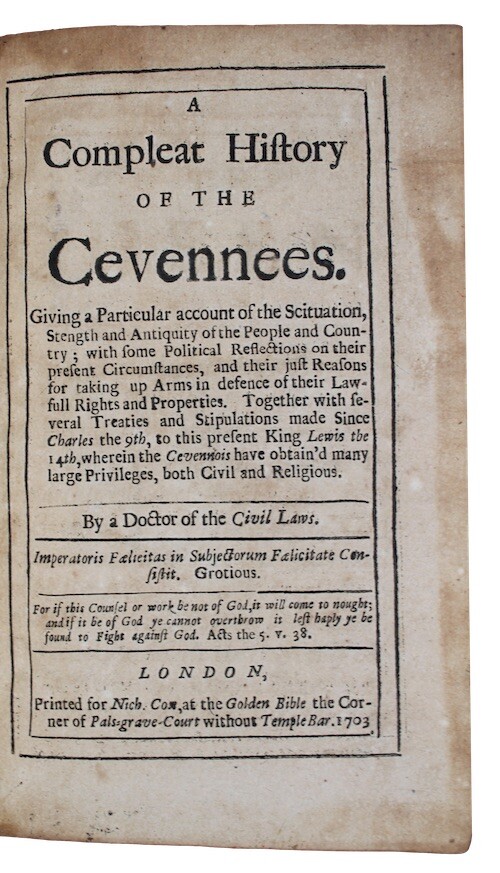 A

Compleat History

OF THE

Cevennees.

Giving a Particular account of the Scituation, Stength and Antiquity of the People and Country; with some Political Reflections on their present Circumstances, and their just Reasons for taking up Arms in defence of their Lawfull Rights and Properties. Together with several Treaties and Stipulations made Since Charles the 9th, to this present King Lewis the 14th, wherein the Cevennois have obtain'd many large Privileges, both Civil and Religious.

By a Doctor of the Civil Laws.

Imperatoris Fœlicitas in Subjectorum Fœlicitate Consistit. Grotious.

For if this Counsel or work be not of God, it will come to nought; and if it be of God ye cannot overthrow it lest haply ye be found to Fight against God. Acts the 5. v. 38.

LONDON,

Printed for Nich. Cox, at the Golden Bible the Corner of Pals-grave-Court without Temple Bar. 1703